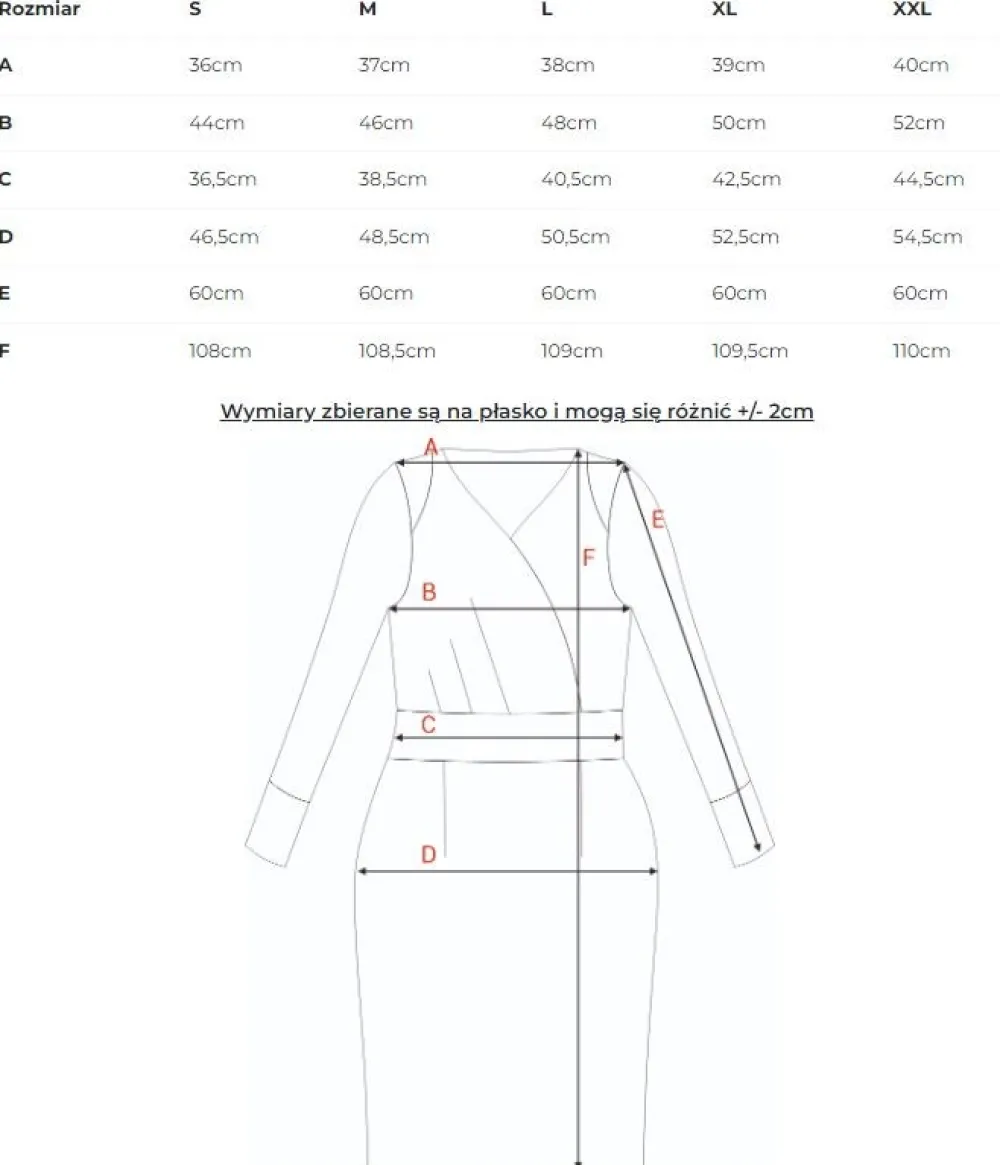 | Rozmiar | S | M | L | XL | XXL |
|---|---|---|---|---|---|
| A | 36cm | 37cm | 38cm | 39cm | 40cm |
| B | 44cm | 46cm | 48cm | 50cm | 52cm |
| C | 36,5cm | 38,5cm | 40,5cm | 42,5cm | 44,5cm |
| D | 46,5cm | 48,5cm | 50,5cm | 52,5cm | 54,5cm |
| E | 60cm | 60cm | 60cm | 60cm | 60cm |
| F | 108cm | 108,5cm | 109cm | 109,5cm | 110cm |

Wymiary zbierane są na płasko i mogą się różnić +/- 2cm

A
E
F
B
C
D